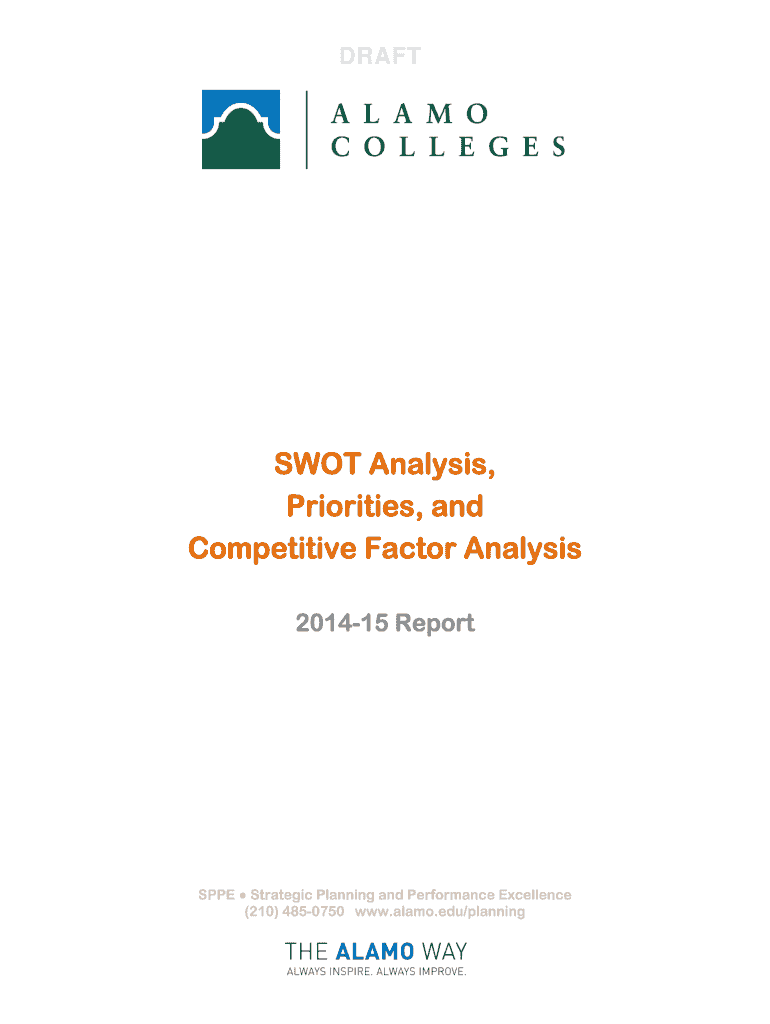 DRAFT

ALAMO COLLEGES

SWOT Analysis, Priorities, and Competitive Factor Analysis

2014-15 Report

SPPE • Strategic Planning and Performance Excellence
(210) 485-0750 www.alamo.edu/planning

THE ALAMO WAY
ALWAYS INSPIRE. ALWAYS IMPROVE.